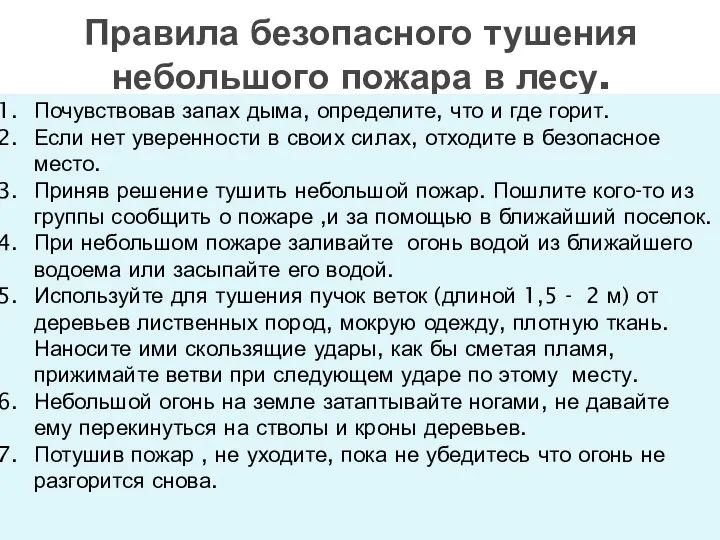 Правила безопасного тушения небольшого пожара в лесу.

1. Почувствовав запах дыма, определите, что и где горит.
2. Если нет уверенности в своих силах, отходите в безопасное место.
3. Приняв решение тушить небольшой пожар. Пошлите кого-то из группы сообщить о пожаре ,и за помощью в ближайший поселок.
4. При небольшом пожаре заливайте огонь водой из ближайшего водоема или засыпайте его водой.
5. Используйте для тушения пучок веток (длиной 1,5 - 2 м) от деревьев лиственных пород, мокрую одежду, плотную ткань. Наносите ими скользящие удары, как бы сметая пламя, прижимайте ветви при следующем ударе по этому месту.
6. Небольшой огонь на земле затаптывайте ногами, не давайте ему перекинуться на стволы и кроны деревьев.
7. Потушив пожар , не уходите, пока не убедитесь что огонь не разгорится снова.